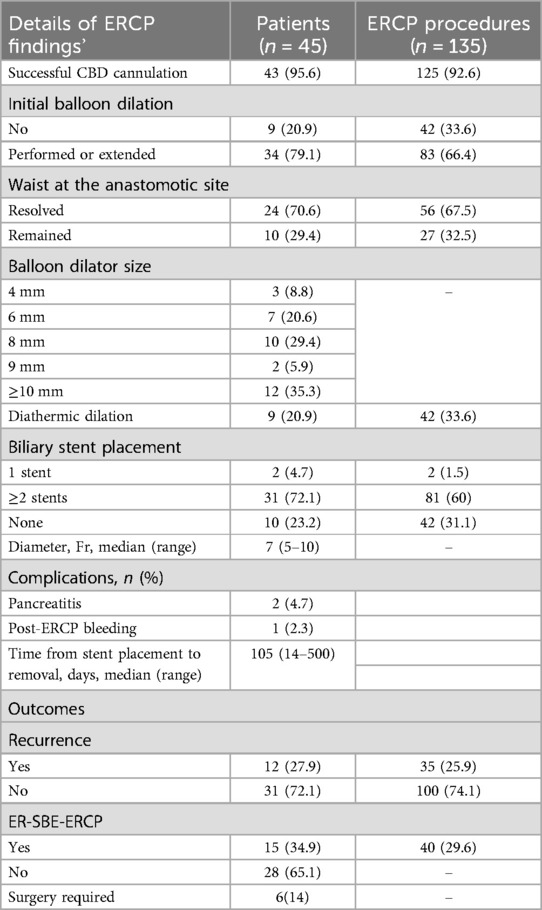 | Details of ERCP findings' | Patients ($n$ = 45) | ERCP procedures ($n$ = 135) |
|---|---|---|
| Successful CBD cannulation | 43 (95.6) | 125 (92.6) |
| Initial balloon dilation | | |
| No | 9 (20.9) | 42 (33.6) |
| Performed or extended | 34 (79.1) | 83 (66.4) |
| Waist at the anastomotic site | | |
| Resolved | 24 (70.6) | 56 (67.5) |
| Remained | 10 (29.4) | 27 (32.5) |
| Balloon dilator size | | |
| 4 mm | 3 (8.8) | – |
| 6 mm | 7 (20.6) | |
| 8 mm | 10 (29.4) | |
| 9 mm | 2 (5.9) | |
| ≥10 mm | 12 (35.3) | |
| Diathermic dilation | 9 (20.9) | 42 (33.6) |
| Biliary stent placement | | |
| 1 stent | 2 (4.7) | 2 (1.5) |
| ≥2 stents | 31 (72.1) | 81 (60) |
| None | 10 (23.2) | 42 (31.1) |
| Diameter, Fr, median (range) | 7 (5–10) | – |
| Complications, $n$ (%) | | |
| Pancreatitis | 2 (4.7) | |
| Post-ERCP bleeding | 1 (2.3) | |
| Time from stent placement to removal, days, median (range) | 105 (14–500) | |
| Outcomes | | |
| Recurrence | | |
| Yes | 12 (27.9) | 35 (25.9) |
| No | 31 (72.1) | 100 (74.1) |
| ER-SBE-ERCP | | |
| Yes | 15 (34.9) | 40 (29.6) |
| No | 28 (65.1) | – |
| Surgery required | 6(14) | – |